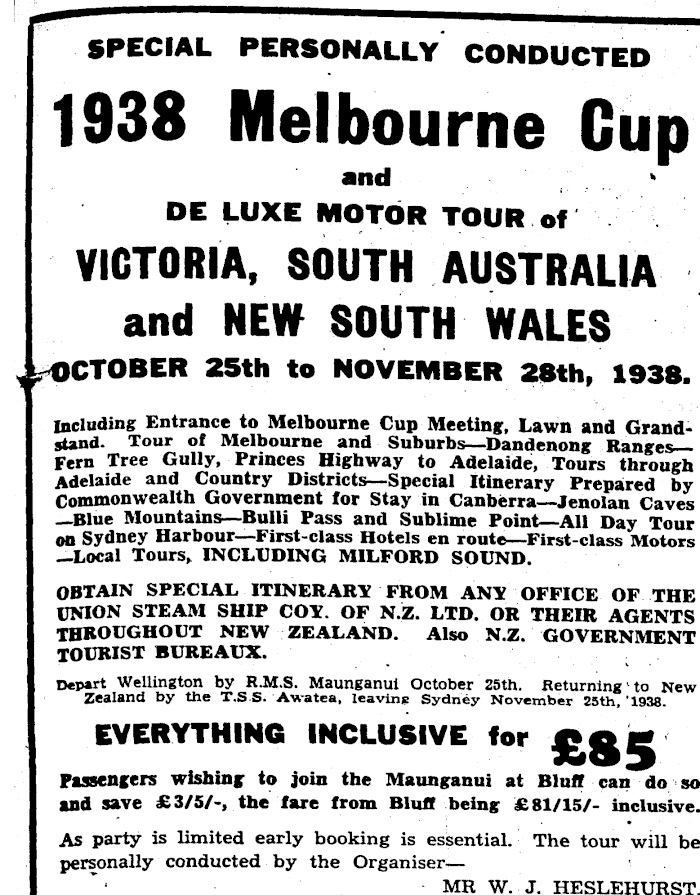 SPECIAL PERSONALLY CONDUCTED

1938 Melbourne Cup

and

DE LUXE MOTOR TOUR of

VICTORIA, SOUTH AUSTRALIA and NEW SOUTH WALES

OCTOBER 25th to NOVEMBER 28th, 1938.

Including Entrance to Melbourne Cup Meeting, Lawn and Grandstand. Tour of Melbourne and Suburbs—Dandenong Ranges—Fern Tree Gully, Princes Highway to Adelaide, Tours through Adelaide and Country Districts—Special Itinerary Prepared by Commonwealth Government for Stay in Canberra—Jenolan Caves—Blue Mountains—Bulli Pass and Sublime Point—All Day Tour on Sydney Harbour—First-class Hotels en route—First-class Motors—Local Tours, INCLUDING MILFORD SOUND.

OBTAIN SPECIAL ITINERARY FROM ANY OFFICE OF THE UNION STEAM SHIP COY. OF N.Z. LTD. OR THEIR AGENTS THROUGHOUT NEW ZEALAND. Also N.Z. GOVERNMENT TOURIST BUREAUX.

Depart Wellington by R.M.S. Maunganui October 25th. Returning to New Zealand by the T.S.S. Awatea, leaving Sydney November 25th, 1938.

EVERYTHING INCLUSIVE for £85

Passengers wishing to join the Maunganui at Bluff can do so and save £3/5/-, the fare from Bluff being £81/15/- inclusive.

As party is limited early booking is essential. The tour will be personally conducted by the Organiser—

MR W. J. HESLEHURST.